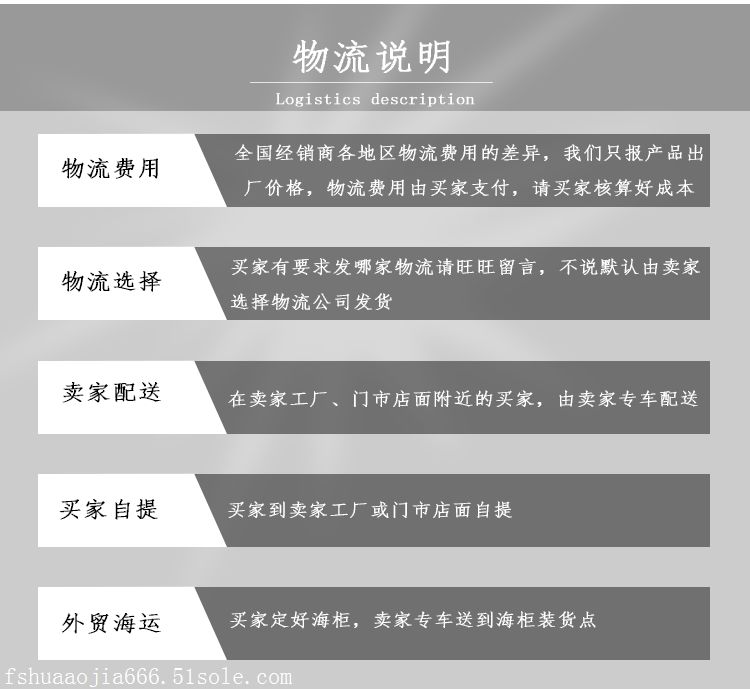 物流说明

Logistics description

物流费用

全国经销商各地区物流费用的差异，我们只报产品出厂价格，物流费用由买家支付，请买家核算好成本

物流选择

买家有要求发哪家物流请旺旺留言，不说默认由卖家选择物流公司发货

卖家配送

在卖家工厂、门市店面附近的买家，由卖家专车配送

买家自提

买家到卖家工厂或门市店面自提

外贸海运

买家定好海柜，卖家专车送到海柜装货点

fshuaaojia666.51sole.com